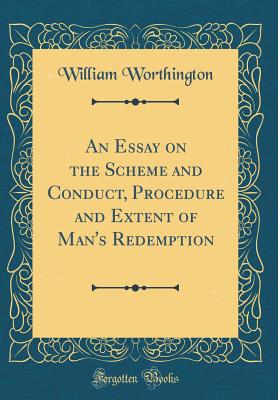 William Worthington

An Essay on the Scheme and Conduct, Procedure and Extent of Man's Redemption

Forgotten Books